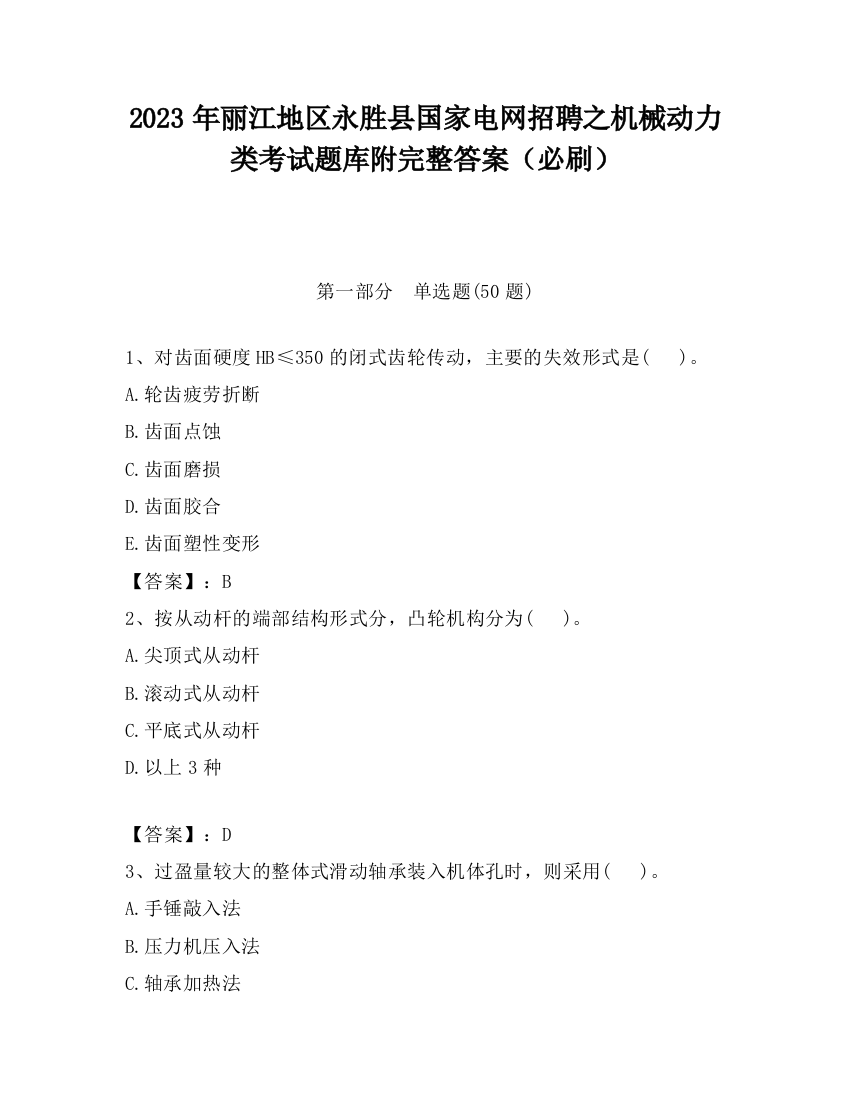 2023 年丽江地区永胜县国家电网招聘之机械动力类考试题库附完整答案（必刷）

第一部分　单选题(50 题)

1、对齿面硬度 HB≤350 的闭式齿轮传动，主要的失效形式是(　 )。

A.轮齿疲劳折断

B.齿面点蚀

C.齿面磨损

D.齿面胶合

E.齿面塑性变形

【答案】：B

2、按从动杆的端部结构形式分，凸轮机构分为(　 )。

A.尖顶式从动杆

B.滚动式从动杆

C.平底式从动杆

D.以上 3 种

【答案】：D

3、过盈量较大的整体式滑动轴承装入机体孔时，则采用(　 )。

A.手锤敲入法

B.压力机压入法

C.轴承加热法